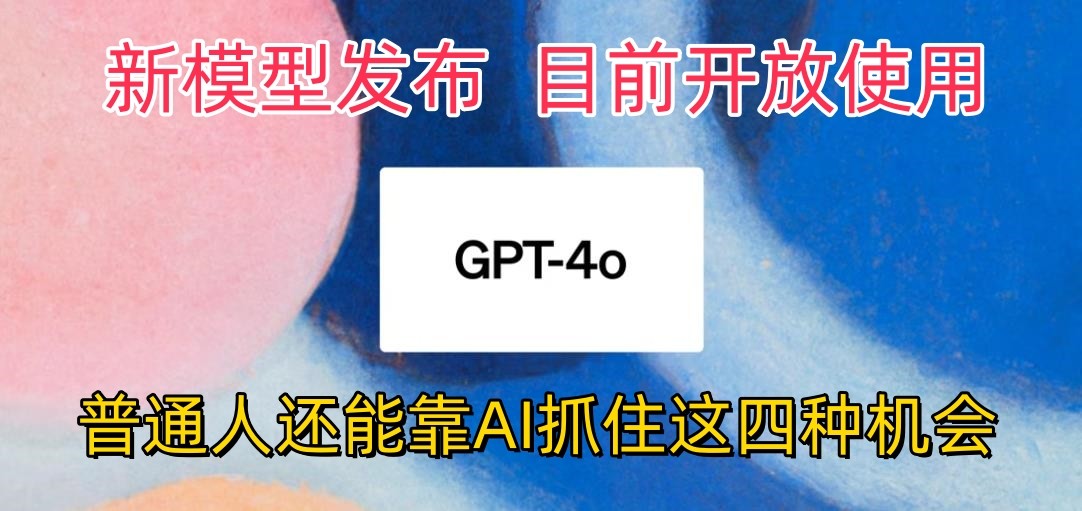 新模型发布 目前开放使用

GPT-4o

普通人还能靠AI抓住这四种机会